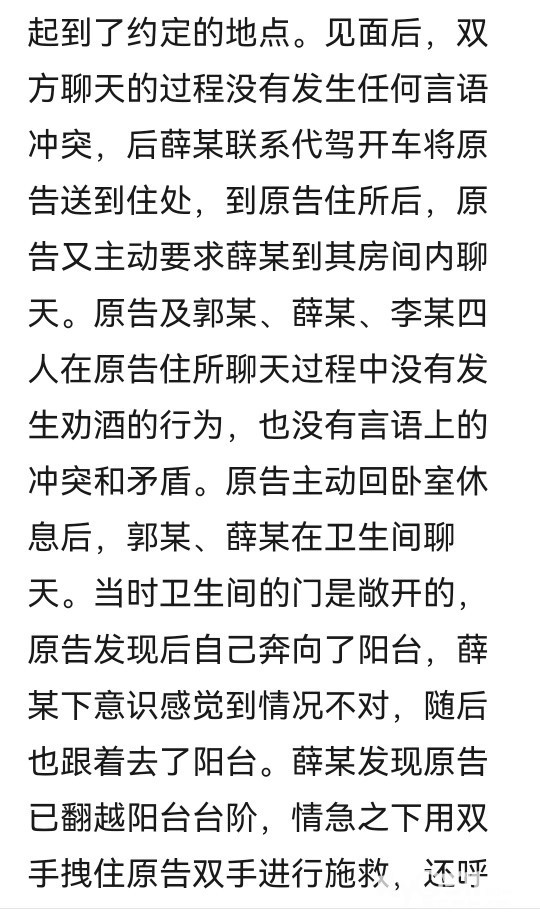 起到了约定的地点。见面后，双方聊天的过程没有发生任何言语冲突，后薛某联系代驾开车将原告送到住处，到原告住所后，原告又主动要求薛某到其房间内聊天。原告及郭某、薛某、李某四人在原告住所聊天过程中没有发生劝酒的行为，也没有言语上的冲突和矛盾。原告主动回卧室休息后，郭某、薛某在卫生间聊天。当时卫生间的门是敞开的，原告发现后自己奔向了阳台，薛某下意识感觉到情况不对，随后也跟着去了阳台。薛某发现原告已翻越阳台台阶，情急之下用双手拽住原告双手进行施救，还呼